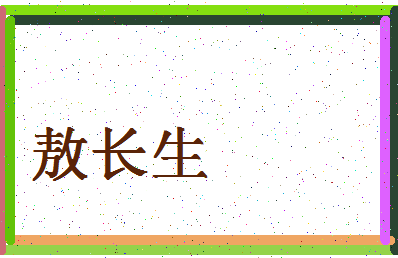 敖长生